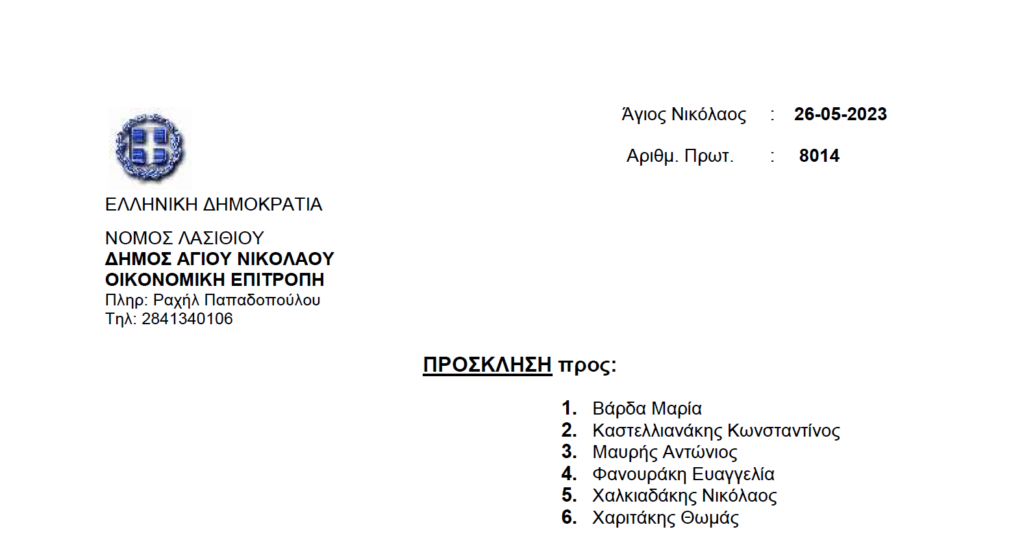 Άγιος Νικόλαος : 26-05-2023

Αριθμ. Πρωτ. : 8014

ΕΛΛΗΝΙΚΗ ΔΗΜΟΚΡΑΤΙΑ

ΝΟΜΟΣ ΛΑΣΙΘΙΟΥ
ΔΗΜΟΣ ΑΓΙΟΥ ΝΙΚΟΛΑΟΥ
ΟΙΚΟΝΟΜΙΚΗ ΕΠΙΤΡΟΠΗ
Πληρ: Ραχήλ Παπαδοπούλου
Τηλ: 2841340106

ΠΡΟΣΚΛΗΣΗ προς:

1. Βάρδα Μαρία
2. Καστελλιανάκης Κωνσταντίνος
3. Μαυρής Αντώνιος
4. Φανουράκη Ευαγγελία
5. Χαλκιαδάκης Νικόλαος
6. Χαριτάκης Θωμάς